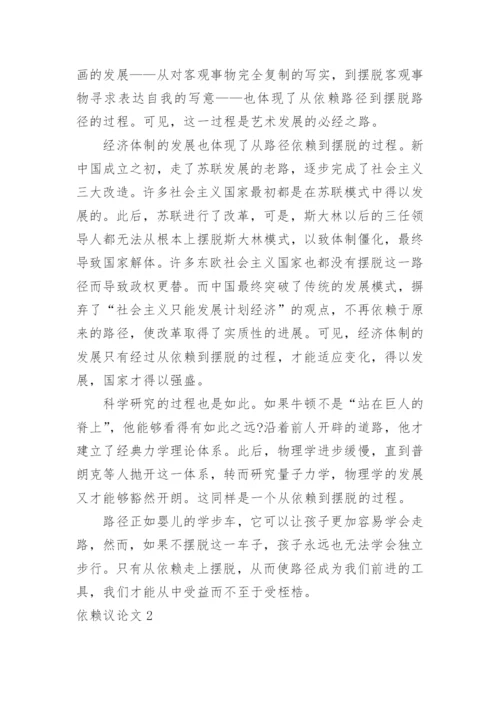 画的发展——从对客观事物完全复制的写实，到摆脱客观事物寻求表达自我的写意——也体现了从依赖路径到摆脱路径的过程。可见，这一过程是艺术发展的必经之路。

经济体制的发展也体现了从路径依赖到摆脱的过程。新中国成立之初，走了苏联发展的老路，逐步完成了社会主义三大改造。许多社会主义国家最初都是在苏联模式中得以发展的。此后，苏联进行了改革，可是，斯大林以后的三任领导人都无法从根本上摆脱斯大林模式，以致体制僵化，最终导致国家解体。许多东欧社会主义国家也都没有摆脱这一路径而导致政权更替。而中国最终突破了传统的发展模式，摒弃了“社会主义只能发展计划经济”的观点，不再依赖于原来的路径，使改革取得了实质性的进展。可见，经济体制的发展只有经过从依赖到摆脱的过程，才能适应变化，得以发展，国家才得以强盛。

科学研究的过程也是如此。如果牛顿不是“站在巨人的脊上”，他能够看得有如此之远?沿着前人开辟的道路，他才建立了经典力学理论体系。此后，物理学进步缓慢，直到普朗克等人抛开这一体系，转而研究量子力学，物理学的发展又才能够豁然开朗。这同样是一个从依赖到摆脱的过程。

路径正如婴儿的学步车，它可以让孩子更加容易学会走路，然而，如果不摆脱这一车子，孩子永远也无法学会独立步行。只有从依赖走上摆脱，从而使路径成为我们前进的工具，我们才能从中受益而不至于受桎梏。

依赖议论文 2